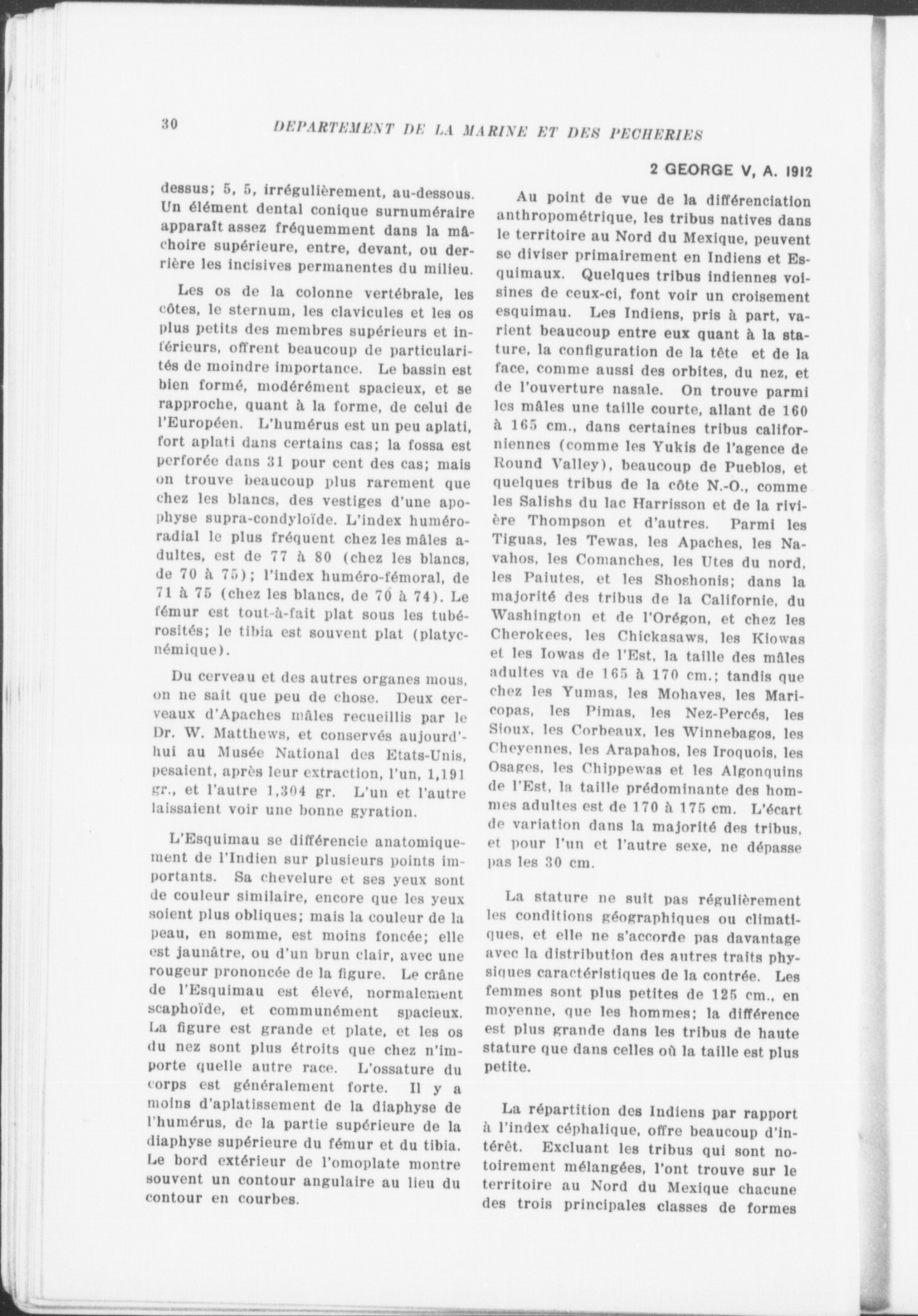 30 DEPARTEMENT DE LA MARINE ET DES PECHERIES

2 GEORGE V, A. 1912

dessus; 5, 5, irrégulièrement, au-dessous. Un élément dental conique surnuméraire apparaît assez fréquemment dans la mâchoire supérieure, entre, devant, ou derrière les incisives permanentes du milieu.

Les os de la colonne vertébrale, les côtes, le sternum, les clavicules et les os plus petits des membres supérieurs et inférieurs, offrent beaucoup de particularités de moindre importance. Le bassin est bien formé, modérément spacieux, et se rapproche, quant à la forme, de celui de l'Européen. L'humérus est un peu aplati, fort aplati dans certains cas; la fossa est perforée dans 31 pour cent des cas; mais on trouve beaucoup plus rarement que chez les blancs, des vestiges d'une apophyse supra-condyloïde. L'index huméro-radial le plus fréquent chez les mâles adultes, est de 77 à 80 (chez les blancs, de 70 à 75); l'index huméro-fémoral, de 71 à 75 (chez les blancs, de 70 à 74). Le fémur est tout-à-fait plat sous les tubérosités; le tibia est souvent plat (platycnémique).

Du cerveau et des autres organes mous, on ne sait que peu de chose. Deux cerveaux d'Apaches mâles recueillis par le Dr. W. Matthews, et conservés aujourd'hui au Musée National des Etats-Unis, pesaient, après leur extraction, l'un, 1,191 gr., et l'autre 1,304 gr. L'un et l'autre laissaient voir une bonne gyration.

L'Esquimau se différencie anatomiquement de l'Indien sur plusieurs points importants. Sa chevelure et ses yeux sont de couleur similaire, encore que les yeux soient plus obliques; mais la couleur de la peau, en somme, est moins foncée; elle est jaunâtre, ou d'un brun clair, avec une rougeur prononcée de la figure. Le crâne de l'Esquimau est élevé, normalement scaphoïde, et communément spacieux. La figure est grande et plate, et les os du nez sont plus étroits que chez n'importe quelle autre race. L'ossature du corps est généralement forte. Il y a moins d'aplatissement de la diaphyse de l'humérus, de la partie supérieure de la diaphyse supérieure du fémur et du tibia. Le bord extérieur de l'omoplate montre souvent un contour angulaire au lieu du contour en courbes.

Au point de vue de la différenciation anthropométrique, les tribus natives dans le territoire au Nord du Mexique, peuvent se diviser primairement en Indiens et Esquimaux. Quelques tribus indiennes voisines de ceux-ci, font voir un croisement esquimau. Les Indiens, pris à part, varient beaucoup entre eux quant à la stature, la configuration de la tête et de la face, comme aussi des orbites, du nez, et de l'ouverture nasale. On trouve parmi les mâles une taille courte, allant de 160 à 165 cm., dans certaines tribus californiennes (comme les Yukis de l'agence de Round Valley), beaucoup de Pueblos, et quelques tribus de la côte N.-O., comme les Salishs du lac Harrisson et de la rivière Thompson et d'autres. Parmi les Tiguas, les Tewas, les Apaches, les Navahos, les Comanches, les Utes du nord, les Paiutes, et les Shoshonis; dans la majorité des tribus de la Californie, du Washington et de l'Orégon, et chez les Cherokees, les Chickasaws, les Kiowas et les Iowas de l'Est, la taille des mâles adultes va de 165 à 170 cm.; tandis que chez les Yumas, les Mohaves, les Maricopas, les Pimas, les Nez-Percés, les Sioux, les Corbeaux, les Winnebagos, les Cheyennes, les Arapahos, les Iroquois, les Osages, les Chippewas et les Algonquins de l'Est, la taille prédominante des hommes adultes est de 170 à 175 cm. L'écart de variation dans la majorité des tribus, et pour l'un et l'autre sexe, ne dépasse pas les 30 cm.

La stature ne suit pas régulièrement les conditions géographiques ou climatiques, et elle ne s'accorde pas davantage avec la distribution des autres traits physiques caractéristiques de la contrée. Les femmes sont plus petites de 125 cm., en moyenne, que les hommes; la différence est plus grande dans les tribus de haute stature que dans celles où la taille est plus petite.

La répartition des Indiens par rapport à l'index céphalique, offre beaucoup d'intérêt. Excluant les tribus qui sont notoirement mélangées, l'ont trouve sur le territoire au Nord du Mexique chacune des trois principales classes de formes